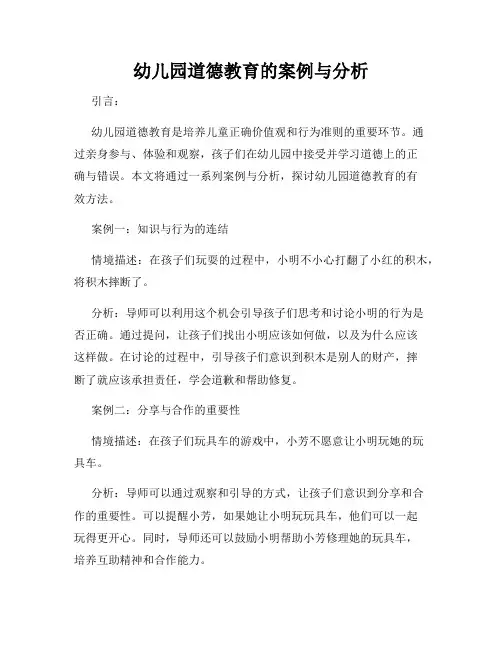 幼儿园道德教育的案例与分析

引言：

幼儿园道德教育是培养儿童正确价值观和行为准则的重要环节。通过亲身参与、体验和观察，孩子们在幼儿园中接受并学习道德上的正确与错误。本文将通过一系列案例与分析，探讨幼儿园道德教育的有效方法。

案例一：知识与行为的连结

情境描述：在孩子们玩耍的过程中，小明不小心打翻了小红的积木，将积木摔断了。

分析：导师可以利用这个机会引导孩子们思考和讨论小明的行为是否正确。通过提问，让孩子们找出小明应该如何做，以及为什么应该这样做。在讨论的过程中，引导孩子们意识到积木是别人的财产，摔断了就应该承担责任，学会道歉和帮助修复。

案例二：分享与合作的重要性

情境描述：在孩子们玩具车的游戏中，小芳不愿意让小明玩她的玩具车。

分析：导师可以通过观察和引导的方式，让孩子们意识到分享和合作的重要性。可以提醒小芳，如果她让小明玩玩具车，他们可以一起玩得更开心。同时，导师还可以鼓励小明帮助小芳修理她的玩具车，培养互助精神和合作能力。